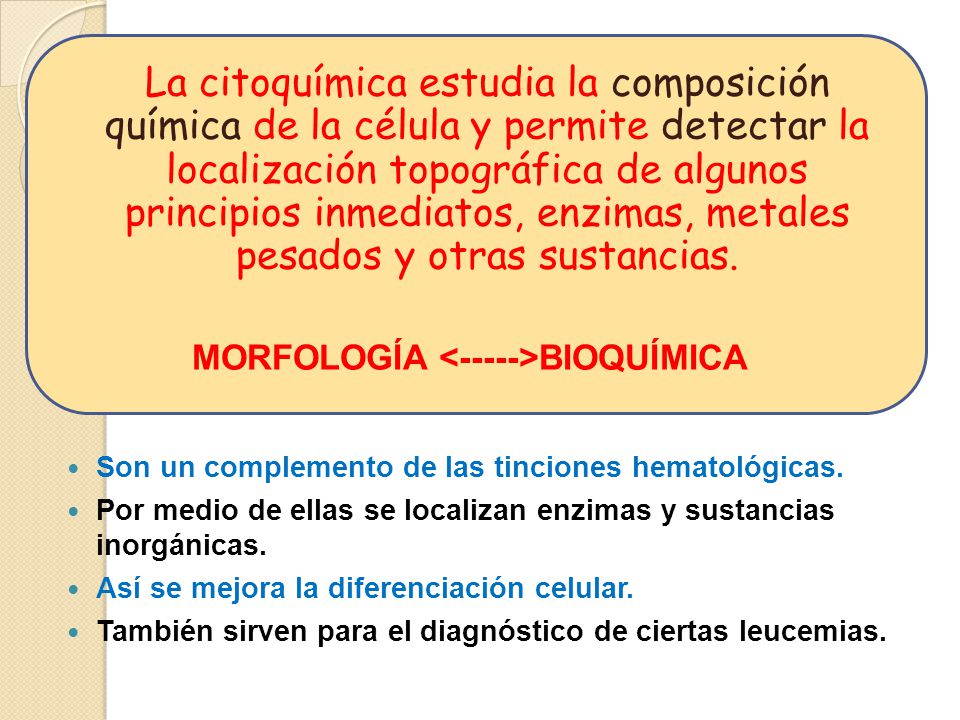 La citoquímica estudia la composición química de la célula y permite detectar la localización topográfica de algunos principios inmediatos, enzimas, metales pesados y otras sustancias.

MORFOLOGÍA <----->BIOQUÍMICA

- Son un complemento de las tinciones hematológicas.
- Por medio de ellas se localizan enzimas y sustancias inorgánicas.
- Así se mejora la diferenciación celular.
- También sirven para el diagnóstico de ciertas leucemias.